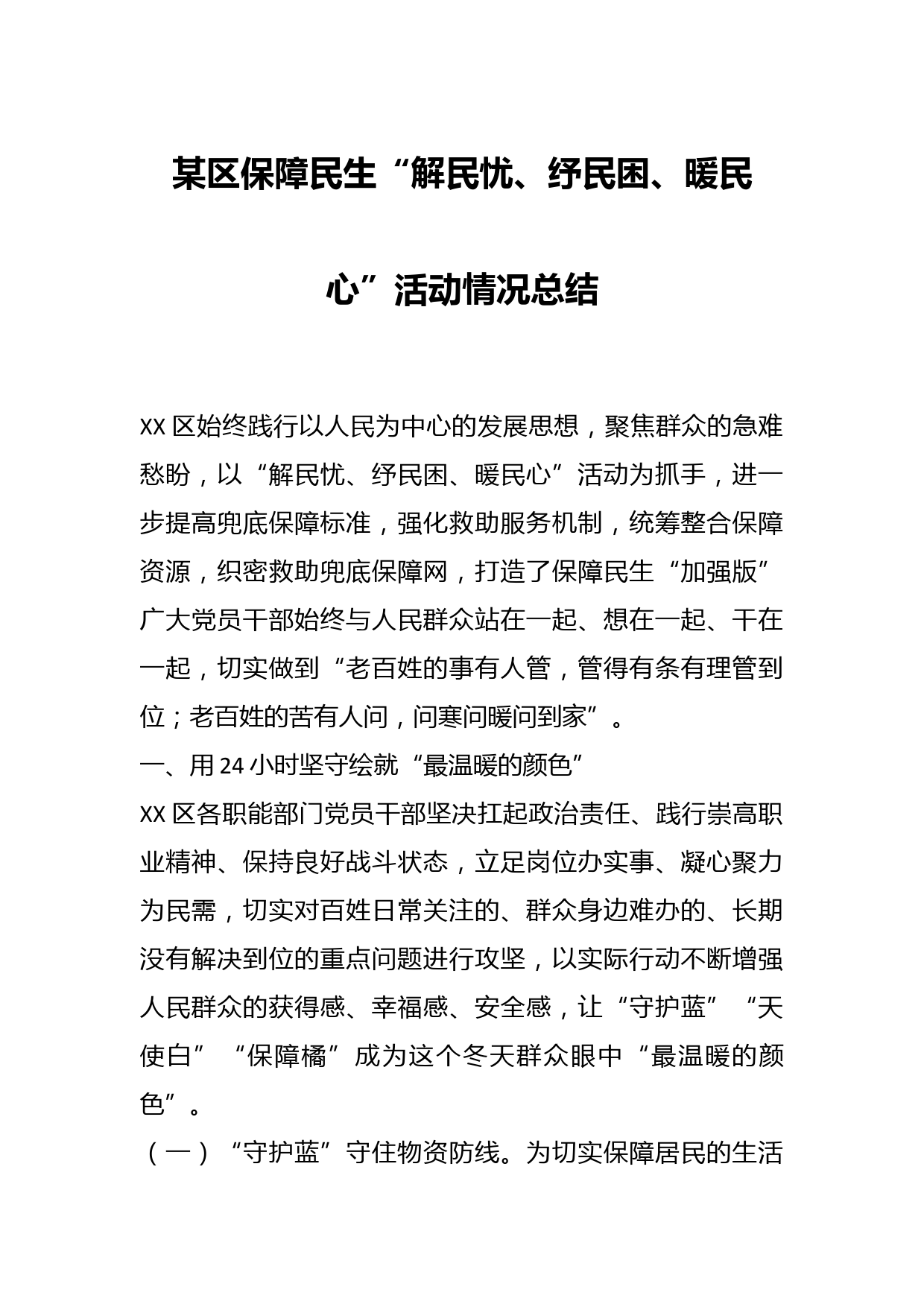 某区保障民生“解民忧、纾民困、暖民心”活动情况总结

XX 区始终践行以人民为中心的发展思想，聚焦群众的急难愁盼，以“解民忧、纾民困、暖民心”活动为抓手，进一步提高兜底保障标准，强化救助服务机制，统筹整合保障资源，织密救助兜底保障网，打造了保障民生“加强版”广大党员干部始终与人民群众站在一起、想在一起、干在一起，切实做到“老百姓的事有人管，管得有条有理管到位；老百姓的苦有人问，问寒问暖问到家”。

一、用 24 小时坚守绘就“最温暖的颜色”

XX 区各职能部门党员干部坚决扛起政治责任、践行崇高职业精神、保持良好战斗状态，立足岗位办实事、凝心聚力为民需，切实对百姓日常关注的、群众身边难办的、长期没有解决到位的重点问题进行攻坚，以实际行动不断增强人民群众的获得感、幸福感、安全感，让“守护蓝”“天使白”“保障橘”成为这个冬天群众眼中“最温暖的颜色”。

（一）“守护蓝”守住物资防线。为切实保障居民的生活